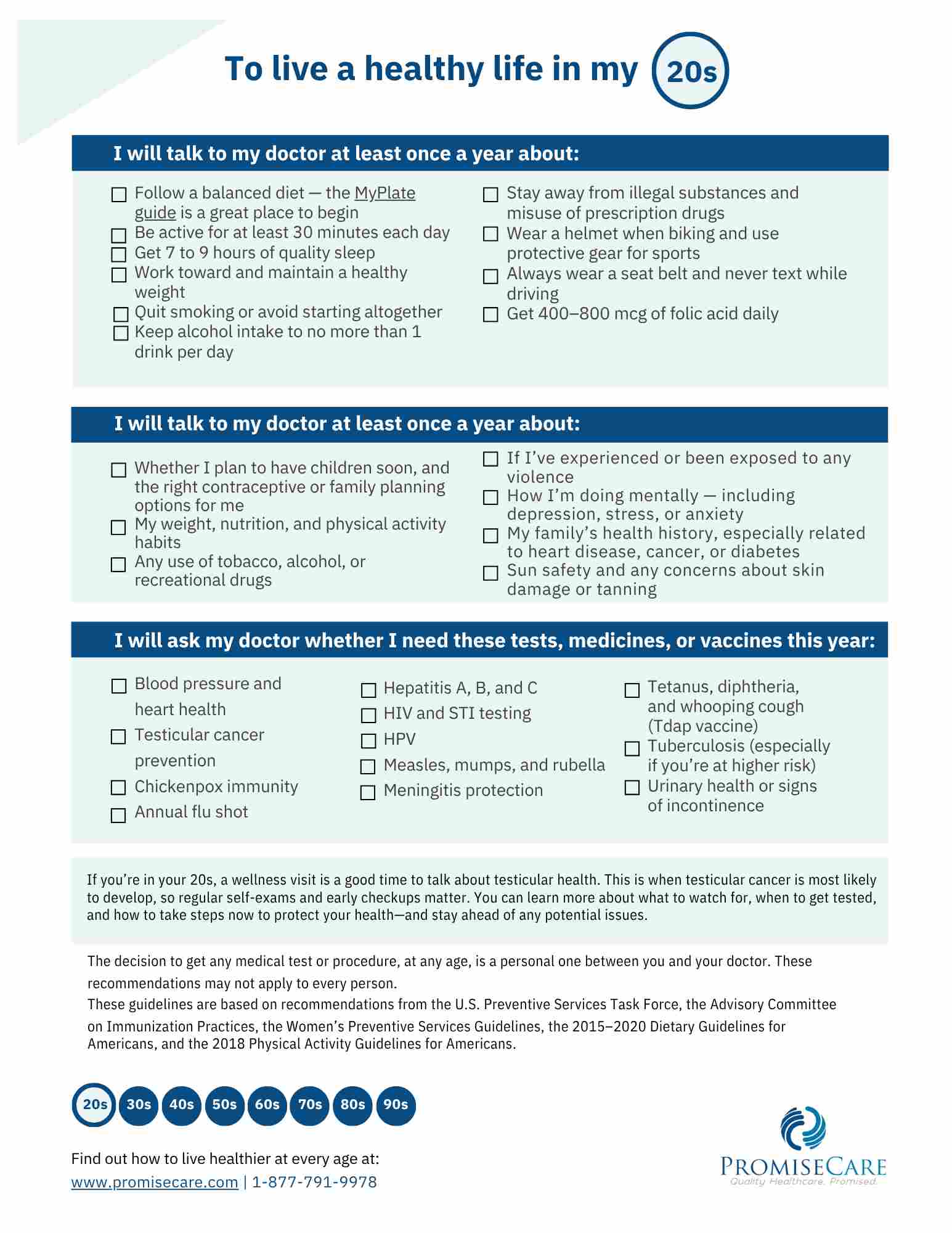 To live a healthy life in my 20s

I will talk to my doctor at least once a year about:

☐ Follow a balanced diet — the MyPlate guide is a great place to begin
☐ Be active for at least 30 minutes each day
☐ Get 7 to 9 hours of quality sleep
☐ Work toward and maintain a healthy weight
☐ Quit smoking or avoid starting altogether
☐ Keep alcohol intake to no more than 1 drink per day

☐ Stay away from illegal substances and misuse of prescription drugs
☐ Wear a helmet when biking and use protective gear for sports
☐ Always wear a seat belt and never text while driving
☐ Get 400–800 mcg of folic acid daily

I will talk to my doctor at least once a year about:

☐ Whether I plan to have children soon, and the right contraceptive or family planning options for me
☐ My weight, nutrition, and physical activity habits
☐ Any use of tobacco, alcohol, or recreational drugs

☐ If I've experienced or been exposed to any violence
☐ How I'm doing mentally — including depression, stress, or anxiety
☐ My family's health history, especially related to heart disease, cancer, or diabetes
☐ Sun safety and any concerns about skin damage or tanning

I will ask my doctor whether I need these tests, medicines, or vaccines this year:

☐ Blood pressure and heart health
☐ Testicular cancer prevention
☐ Chickenpox immunity
☐ Annual flu shot

☐ Hepatitis A, B, and C
☐ HIV and STI testing
☐ HPV
☐ Measles, mumps, and rubella
☐ Meningitis protection

☐ Tetanus, diphtheria, and whooping cough (Tdap vaccine)
☐ Tuberculosis (especially if you're at higher risk)
☐ Urinary health or signs of incontinence

If you're in your 20s, a wellness visit is a good time to talk about testicular health. This is when testicular cancer is most likely to develop, so regular self-exams and early checkups matter. You can learn more about what to watch for, when to get tested, and how to take steps now to protect your health—and stay ahead of any potential issues.

The decision to get any medical test or procedure, at any age, is a personal one between you and your doctor. These recommendations may not apply to every person.
These guidelines are based on recommendations from the U.S. Preventive Services Task Force, the Advisory Committee on Immunization Practices, the Women's Preventive Services Guidelines, the 2015–2020 Dietary Guidelines for Americans, and the 2018 Physical Activity Guidelines for Americans.

20s 30s 40s 50s 60s 70s 80s 90s

Find out how to live healthier at every age at:
www.promisecare.com | 1-877-791-9978

PROMISECARE
Quality Healthcare. Promised.